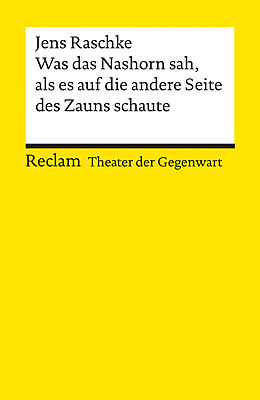 Jens Raschke
Was das Nashorn sah, als es auf die andere Seite des Zauns schaute

Reclam Theater der Gegenwart